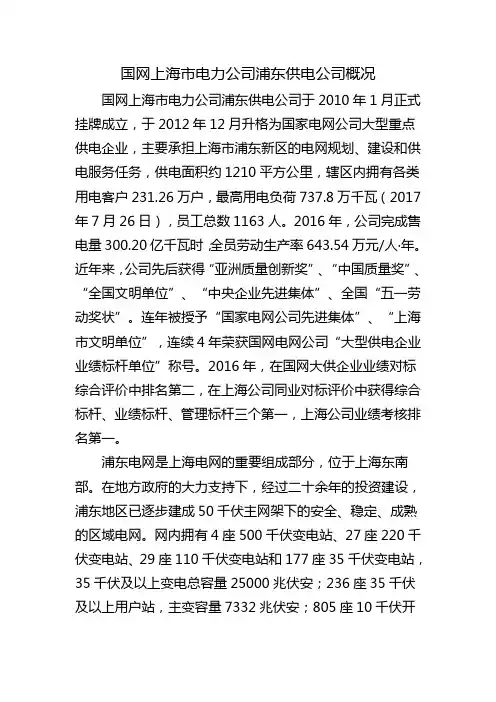 国网上海市电力公司浦东供电公司概况

国网上海市电力公司浦东供电公司于 2010 年 1 月正式挂牌成立，于 2012 年 12 月升格为国家电网公司大型重点供电企业，主要承担上海市浦东新区的电网规划、建设和供电服务任务，供电面积约 1210 平方公里，辖区内拥有各类用电客户 231.26 万户，最高用电负荷 737.8 万千瓦（2017 年 7 月 26 日），员工总数 1163 人。2016 年，公司完成售电量 300.20 亿千瓦时，全员劳动生产率 643.54 万元/人·年。近年来，公司先后获得“亚洲质量创新奖”、“中国质量奖”、“全国文明单位”、“中央企业先进集体”、全国“五一劳动奖状”。连年被授予“国家电网公司先进集体”、“上海市文明单位”，连续 4 年荣获国网电网公司“大型供电企业业绩标杆单位”称号。2016 年，在国网大供企业业绩对标综合评价中排名第二，在上海公司同业对标评价中获得综合标杆、业绩标杆、管理标杆三个第一，上海公司业绩考核排名第一。

浦东电网是上海电网的重要组成部分，位于上海东南部。在地方政府的大力支持下，经过二十余年的投资建设，浦东地区已逐步建成 50 千伏主网架下的安全、稳定、成熟的区域电网。网内拥有 4 座 500 千伏变电站、27 座 220 千伏变电站、29 座 110 千伏变电站和 177 座 35 千伏变电站，35 千伏及以上变电总容量 25000 兆伏安；236 座 35 千伏及以上用户站，主变容量 7332 兆伏安；805 座 10 千伏开